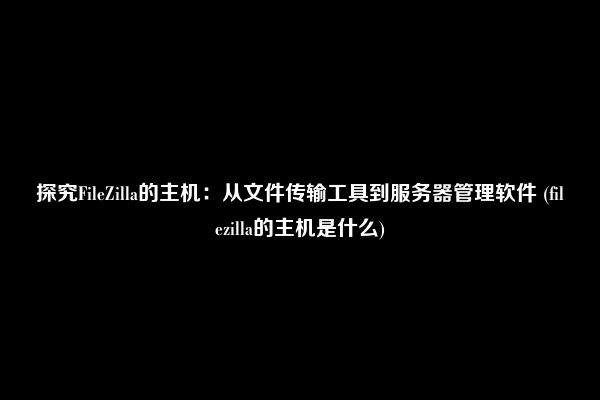 探究FileZilla的主机：从文件传输工具到服务器管理软件 (filezilla的主机是什么)